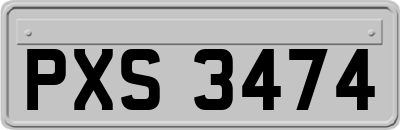 PXS 3474